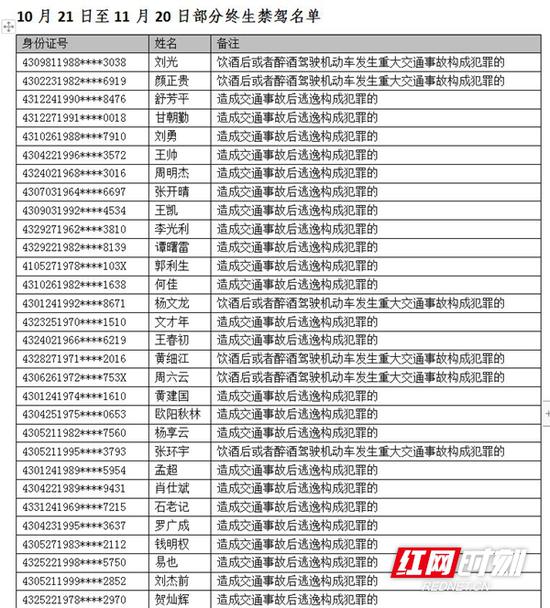 10 月 21 日至 11 月 20 日部分终生禁驾名单

| 身份证号 | 姓名 | 备注 |
|---|---|---|
| 4309811988****3038 | 刘光 | 饮酒后或者醉酒驾驶机动车发生重大交通事故构成犯罪的 |
| 4302231982****6919 | 颜正贵 | 饮酒后或者醉酒驾驶机动车发生重大交通事故构成犯罪的 |
| 4312241990****8476 | 舒芳平 | 造成交通事故后逃逸构成犯罪的 |
| 4312271991****0018 | 甘朝勤 | 造成交通事故后逃逸构成犯罪的 |
| 4310261988****7910 | 刘勇 | 造成交通事故后逃逸构成犯罪的 |
| 4304221996****3572 | 王帅 | 造成交通事故后逃逸构成犯罪的 |
| 4324021968****3016 | 周明杰 | 造成交通事故后逃逸构成犯罪的 |
| 4307031964****6697 | 张开晴 | 造成交通事故后逃逸构成犯罪的 |
| 4309031992****4534 | 王凯 | 造成交通事故后逃逸构成犯罪的 |
| 4329271962****3810 | 李光利 | 造成交通事故后逃逸构成犯罪的 |
| 4329221982****8139 | 谭曙雷 | 造成交通事故后逃逸构成犯罪的 |
| 4105271978****103X | 郭利生 | 造成交通事故后逃逸构成犯罪的 |
| 4310261982****1638 | 何佳 | 造成交通事故后逃逸构成犯罪的 |
| 4301241992****8671 | 杨文龙 | 饮酒后或者醉酒驾驶机动车发生重大交通事故构成犯罪的 |
| 4323251970****1510 | 文才年 | 造成交通事故后逃逸构成犯罪的 |
| 4324021966****6219 | 王春初 | 造成交通事故后逃逸构成犯罪的 |
| 4328271971****2016 | 黄细江 | 饮酒后或者醉酒驾驶机动车发生重大交通事故构成犯罪的 |
| 4306261972****753X | 周六云 | 饮酒后或者醉酒驾驶机动车发生重大交通事故构成犯罪的 |
| 4301241974****1610 | 黄建国 | 造成交通事故后逃逸构成犯罪的 |
| 4304251975****0653 | 欧阳秋林 | 造成交通事故后逃逸构成犯罪的 |
| 4305211982****7560 | 杨享云 | 造成交通事故后逃逸构成犯罪的 |
| 4305211995****3793 | 张环宇 | 饮酒后或者醉酒驾驶机动车发生重大交通事故构成犯罪的 |
| 4301241989****5954 | 孟超 | 造成交通事故后逃逸构成犯罪的 |
| 4304221989****9431 | 肖仕斌 | 造成交通事故后逃逸构成犯罪的 |
| 4331241969****7215 | 石老记 | 造成交通事故后逃逸构成犯罪的 |
| 4304231995****3637 | 罗广成 | 造成交通事故后逃逸构成犯罪的 |
| 4305271983****2112 | 钱明权 | 造成交通事故后逃逸构成犯罪的 |
| 4325221998****5750 | 易也 | 造成交通事故后逃逸构成犯罪的 |
| 4305211999****2852 | 刘杰前 | 造成交通事故后逃逸构成犯罪的 |
| 4325221978****2970 | 贺灿辉 | 造成交通事故后逃逸构成犯罪的 |

红网时刻
REDNET.CN